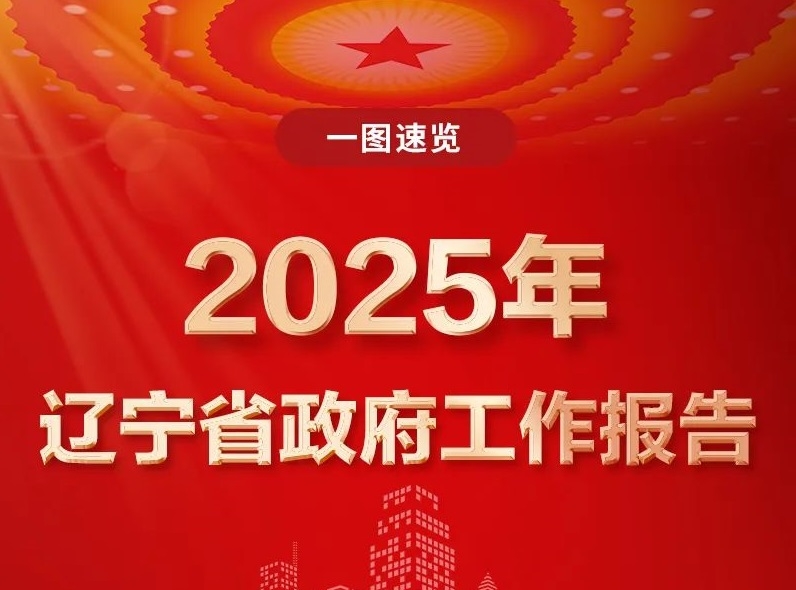 一图速览

2025年

辽宁省政府工作报告